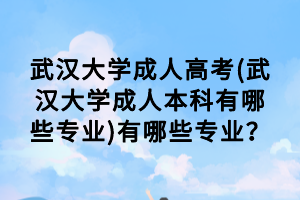 武汉大学成人高考(武汉大学成人本科有哪些专业)有哪些专业？